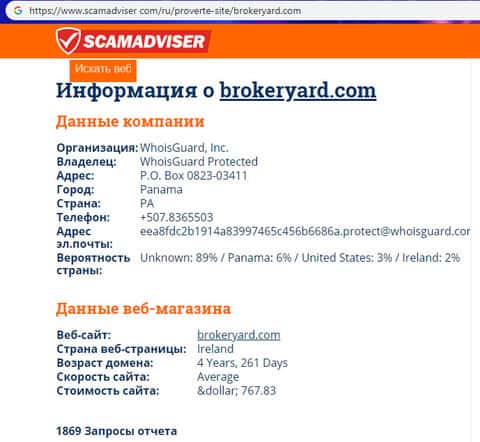 https://www.scamadviser.com/ru/proverte-site/brokeryard.com

SCAMADVISER

Искать веб

Информация о brokeryard.com

Данные компании

| | |
|---|---|
| Организация: | WhoisGuard, Inc. |
| Владелец: | WhoisGuard Protected |
| Адрес: | P.O. Box 0823-03411 |
| Город: | Panama |
| Страна: | PA |
| Телефон: | +507.8365503 |
| Адрес эл.почты: | eea8fdc2b1914a83997465c456b6686a.protect@whoisguard.cor |
| Вероятность страны: | Unknown: 89% / Panama: 6% / United States: 3% / Ireland: 2% |

Данные веб-магазина

| | |
|---|---|
| Веб-сайт: | brokeryard.com |
| Страна веб-страницы: | Ireland |
| Возраст домена: | 4 Years, 261 Days |
| Скорость сайта: | Average |
| Стоимость сайта: | &dollar; 767.83 |

1869 Запросы отчета